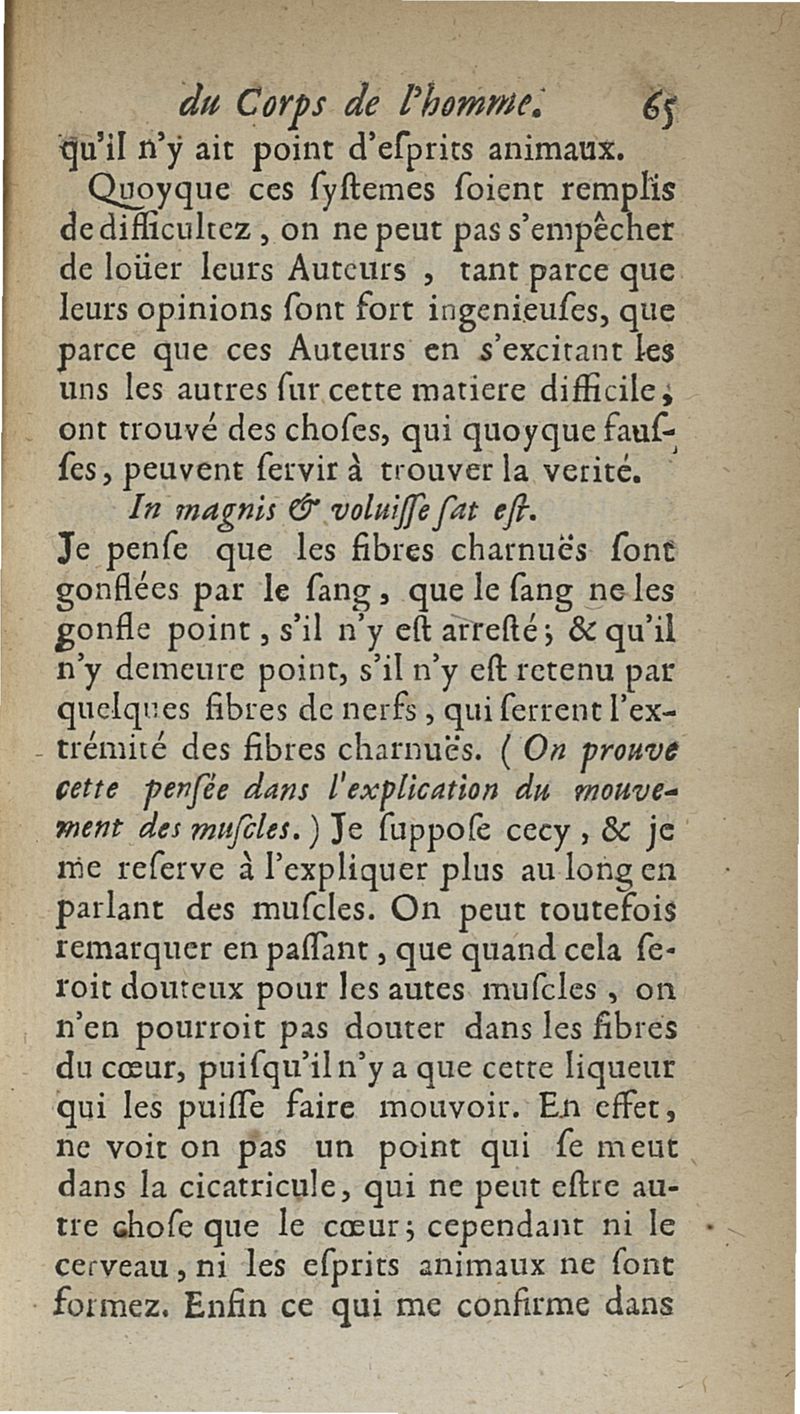 du Corps de l'homme. 65
qu'il n'y ait point d'esprits animaux.

Quoyque ces systemes soient remplis de difficultez, on ne peut pas s'empêcher de loüer leurs Auteurs, tant parce que leurs opinions sont fort ingenieuses, que parce que ces Auteurs en s'excitant les uns les autres sur cette matiere difficile, ont trouvé des choses, qui quoyque fausses, peuvent servir à trouver la verité.

In magnis & voluisse sat est.

Je pense que les fibres charnuës sont gonflées par le sang, que le sang ne les gonfle point, s'il n'y est arresté; & qu'il n'y demeure point, s'il n'y est retenu par quelques fibres de nerfs, qui serrent l'extrémité des fibres charnuës. (On prouve cette pensée dans l'explication du mouvement des muscles.) Je suppose cecy, & je me reserve à l'expliquer plus au long en parlant des muscles. On peut toutefois remarquer en passant, que quand cela seroit douteux pour les autes muscles, on n'en pourroit pas douter dans les fibres du cœur, puisqu'il n'y a que cette liqueur qui les puisse faire mouvoir. En effet, ne voit on pas un point qui se meut dans la cicatricule, qui ne peut estre autre chose que le cœur; cependant ni le cerveau, ni les esprits animaux ne sont formez. Enfin ce qui me confirme dans